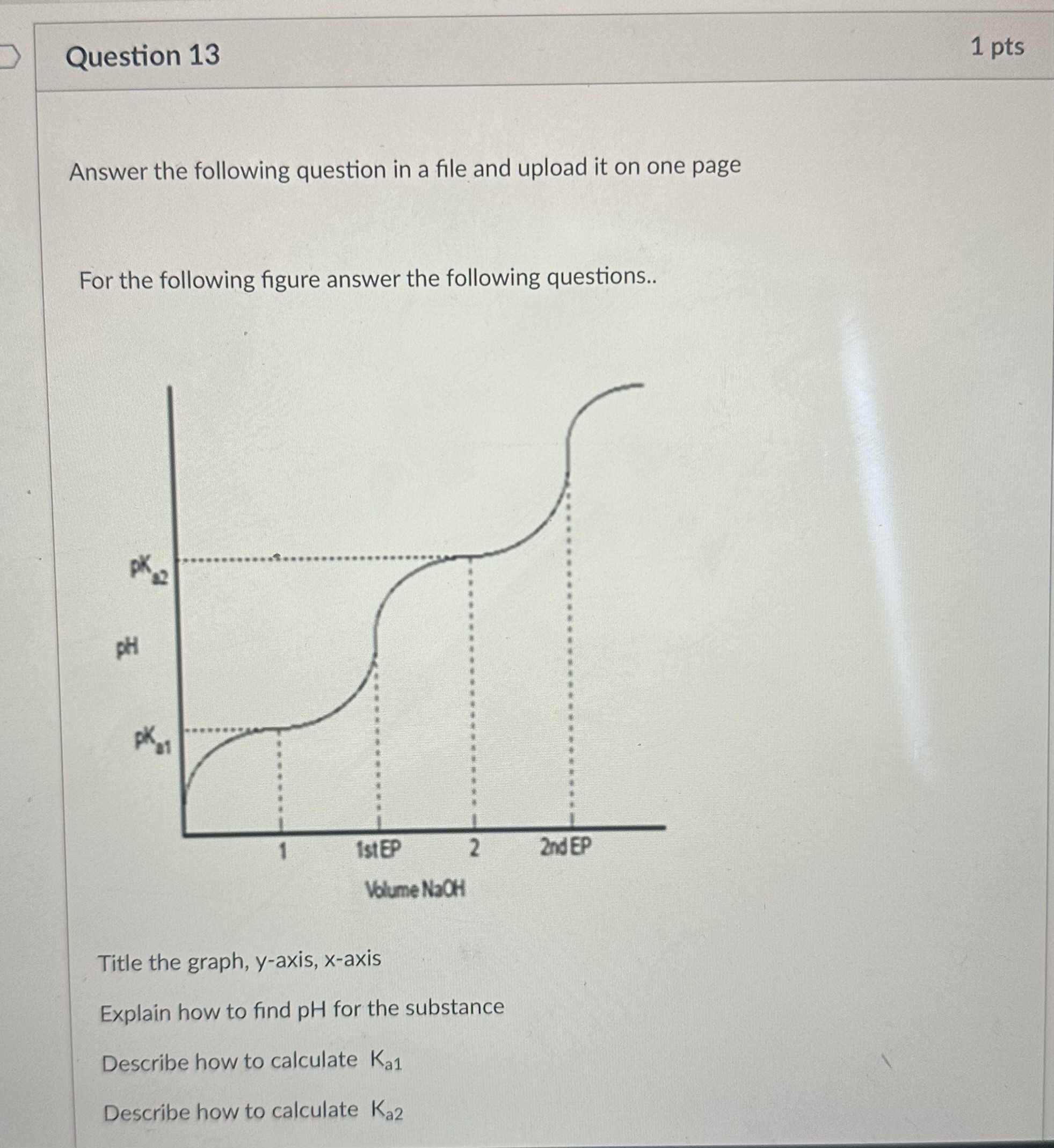 Question 13

1 pts

Answer the following question in a file and upload it on one page

For the following figure answer the following questions..

$pK_{a2}$

pH

$pK_{a1}$

1

1st EP

2

2nd EP

Volume NaOH

Title the graph, y-axis, x-axis

Explain how to find pH for the substance

Describe how to calculate $K_{a1}$

Describe how to calculate $K_{a2}$